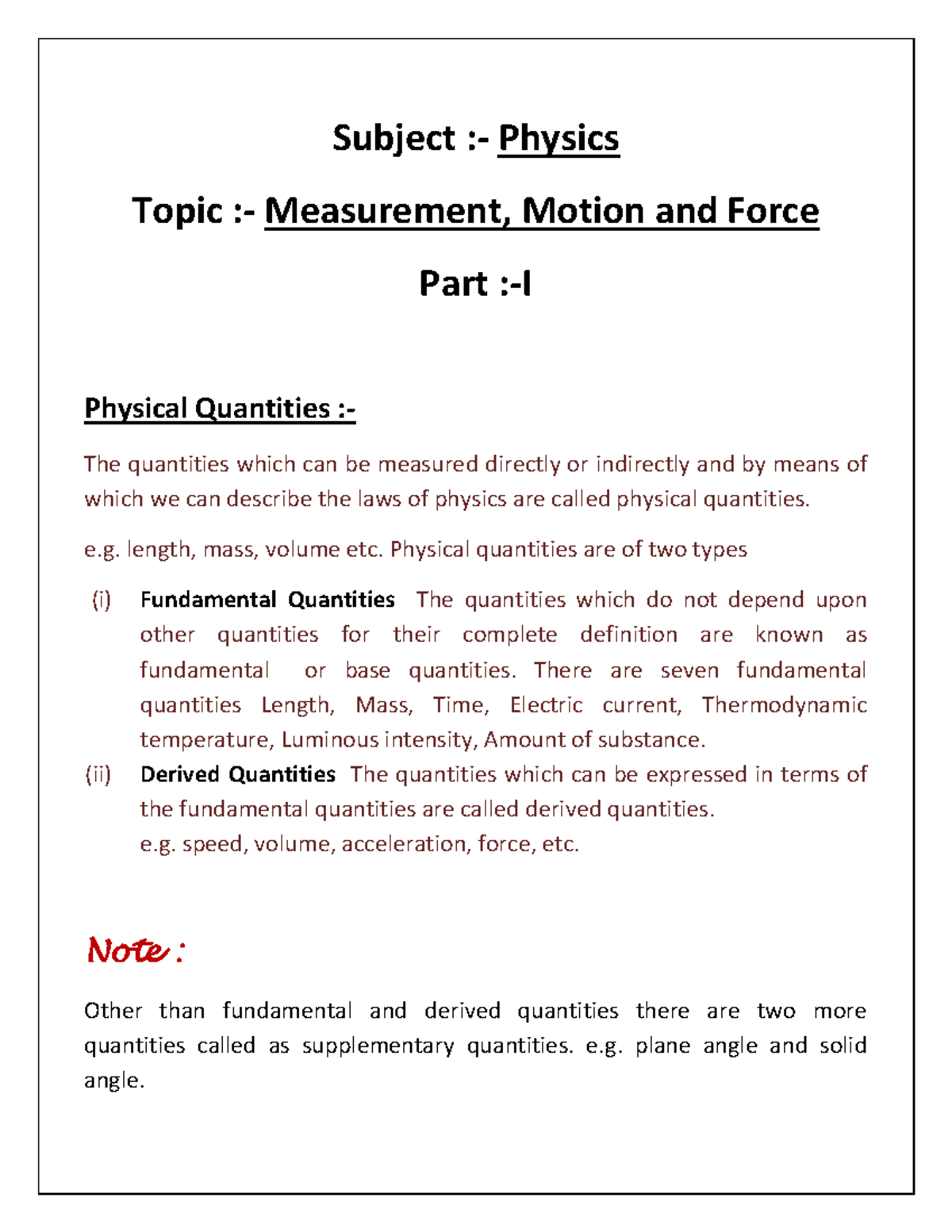 Subject :- Physics

Topic :- Measurement, Motion and Force

Part :-I

Physical Quantities :-

The quantities which can be measured directly or indirectly and by means of which we can describe the laws of physics are called physical quantities.

e.g. length, mass, volume etc. Physical quantities are of two types

(i) Fundamental Quantities The quantities which do not depend upon other quantities for their complete definition are known as fundamental or base quantities. There are seven fundamental quantities Length, Mass, Time, Electric current, Thermodynamic temperature, Luminous intensity, Amount of substance.

(ii) Derived Quantities The quantities which can be expressed in terms of the fundamental quantities are called derived quantities.
e.g. speed, volume, acceleration, force, etc.

Note :

Other than fundamental and derived quantities there are two more quantities called as supplementary quantities. e.g. plane angle and solid angle.